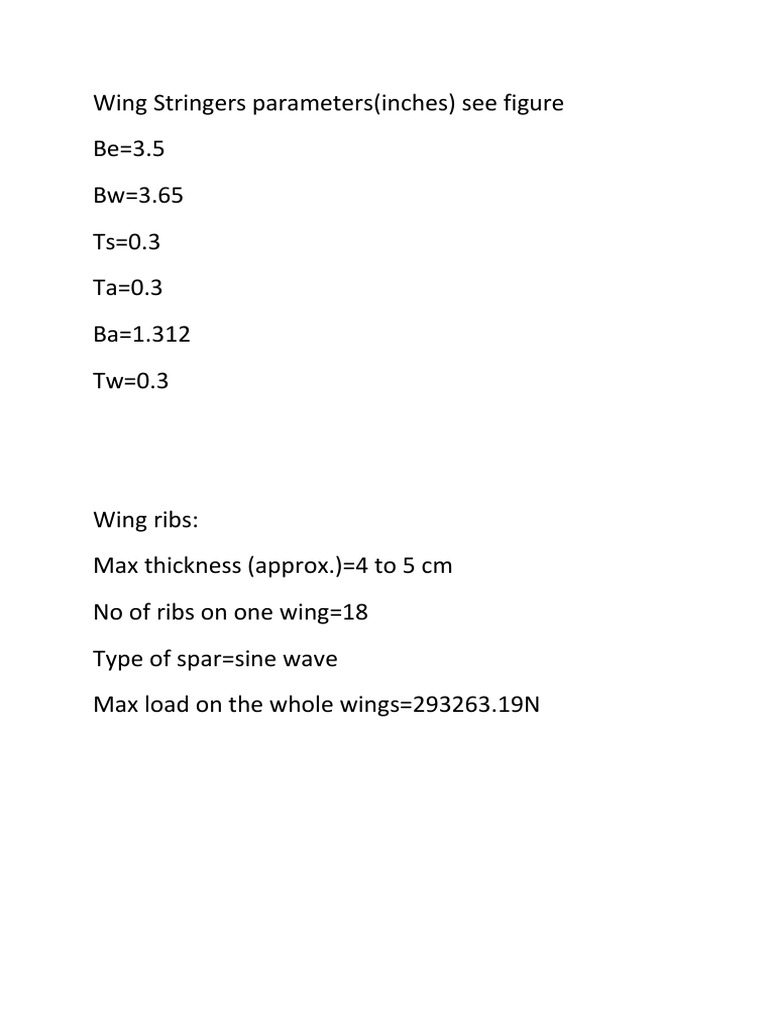 Wing Stringers parameters(inches) see figure

Be=3.5

Bw=3.65

Ts=0.3

Ta=0.3

Ba=1.312

Tw=0.3

Wing ribs:

Max thickness (approx.)=4 to 5 cm

No of ribs on one wing=18

Type of spar=sine wave

Max load on the whole wings=293263.19N